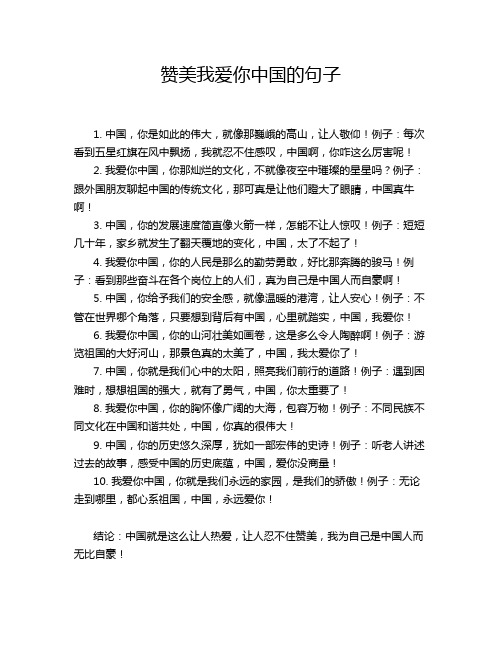 赞美我爱你中国的句子

1. 中国，你是如此的伟大，就像那巍峨的高山，让人敬仰！例子：每次看到五星红旗在风中飘扬，我就忍不住感叹，中国啊，你咋这么厉害呢！

2. 我爱你中国，你那灿烂的文化，不就像夜空中璀璨的星星吗？例子：跟外国朋友聊起中国的传统文化，那可真是让他们瞪大了眼睛，中国真牛啊！

3. 中国，你的发展速度简直像火箭一样，怎能不让人惊叹！例子：短短几十年，家乡就发生了翻天覆地的变化，中国，太了不起了！

4. 我爱你中国，你的人民是那么的勤劳勇敢，好比那奔腾的骏马！例子：看到那些奋斗在各个岗位上的人们，真为自己是中国人而自豪啊！

5. 中国，你给予我们的安全感，就像温暖的港湾，让人安心！例子：不管在世界哪个角落，只要想到背后有中国，心里就踏实，中国，我爱你！

6. 我爱你中国，你的山河壮美如画卷，这是多么令人陶醉啊！例子：游览祖国的大好河山，那景色真的太美了，中国，我太爱你了！

7. 中国，你就是我们心中的太阳，照亮我们前行的道路！例子：遇到困难时，想想祖国的强大，就有了勇气，中国，你太重要了！

8. 我爱你中国，你的胸怀像广阔的大海，包容万物！例子：不同民族不同文化在中国和谐共处，中国，你真的很伟大！

9. 中国，你的历史悠久深厚，犹如一部宏伟的史诗！例子：听老人讲述过去的故事，感受中国的历史底蕴，中国，爱你没商量！

10. 我爱你中国，你就是我们永远的家园，是我们的骄傲！例子：无论走到哪里，都心系祖国，中国，永远爱你！

结论：中国就是这么让人热爱，让人忍不住赞美，我为自己是中国人而无比自豪！